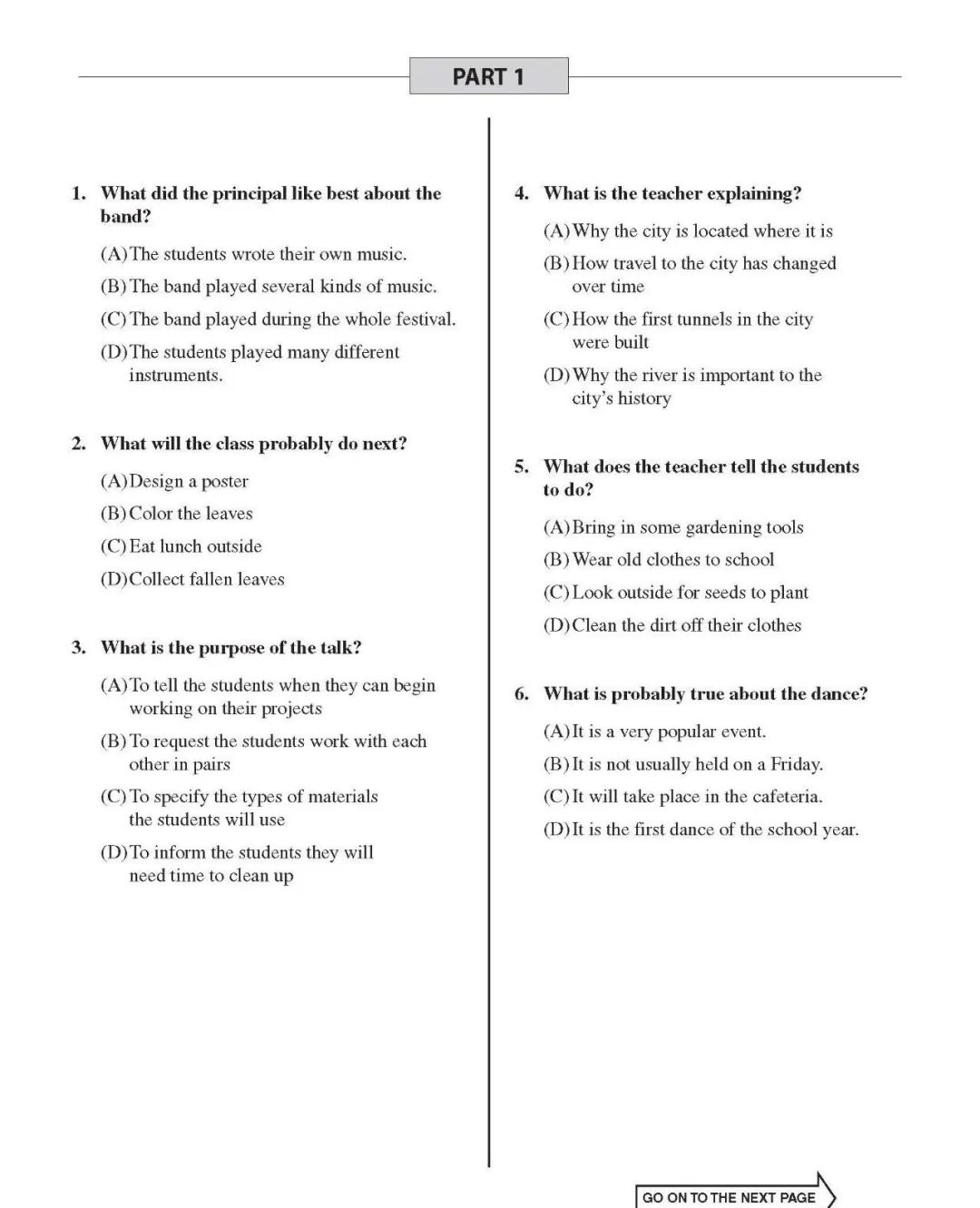 PART 1

1. What did the principal like best about the band?

(A) The students wrote their own music.

(B) The band played several kinds of music.

(C) The band played during the whole festival.

(D) The students played many different instruments.

2. What will the class probably do next?

(A) Design a poster

(B) Color the leaves

(C) Eat lunch outside

(D) Collect fallen leaves

3. What is the purpose of the talk?

(A) To tell the students when they can begin working on their projects

(B) To request the students work with each other in pairs

(C) To specify the types of materials the students will use

(D) To inform the students they will need time to clean up

4. What is the teacher explaining?

(A) Why the city is located where it is

(B) How travel to the city has changed over time

(C) How the first tunnels in the city were built

(D) Why the river is important to the city's history

5. What does the teacher tell the students to do?

(A) Bring in some gardening tools

(B) Wear old clothes to school

(C) Look outside for seeds to plant

(D) Clean the dirt off their clothes

6. What is probably true about the dance?

(A) It is a very popular event.

(B) It is not usually held on a Friday.

(C) It will take place in the cafeteria.

(D) It is the first dance of the school year.

GO ON TO THE NEXT PAGE